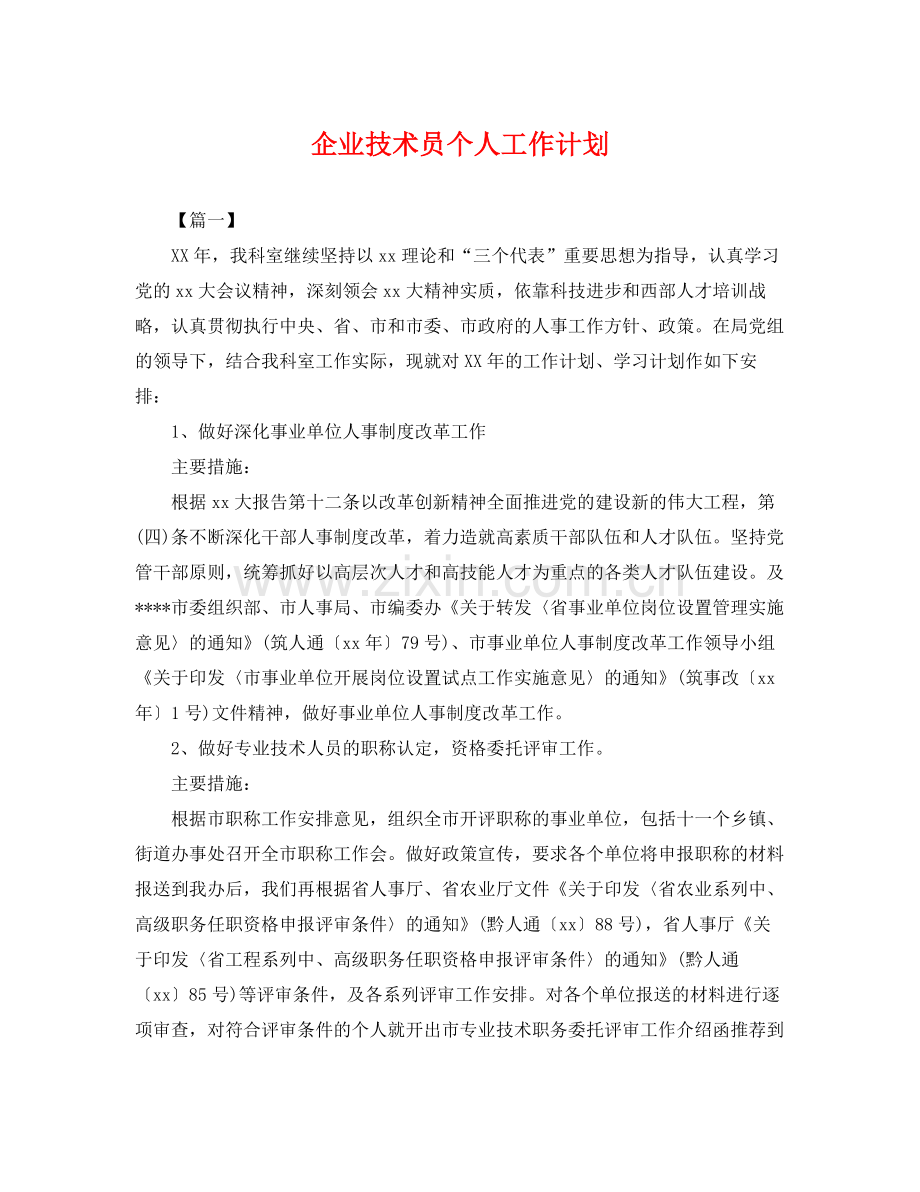 企业技术员个人工作计划

【篇一】

XX年，我科室继续坚持以xx理论和“三个代表”重要思想为指导，认真学习党的xx大会议精神，深刻领会xx大精神实质，依靠科技进步和西部人才培训战略，认真贯彻执行中央、省、市和市委、市政府的人事工作方针、政策。在局党组的领导下，结合我科室工作实际，现就对XX年的工作计划、学习计划作如下安排：

1、做好深化事业单位人事制度改革工作

主要措施：

根据xx大报告第十二条以改革创新精神全面推进党的建设新的伟大工程，第(四)条不断深化干部人事制度改革，着力造就高素质干部队伍和人才队伍。坚持党管干部原则，统筹抓好以高层次人才和高技能人才为重点的各类人才队伍建设。及****市委组织部、市人事局、市编委办《关于转发〈省事业单位岗位设置管理实施意见〉的通知》(筑人通〔xx年〕79号)、市事业单位人事制度改革工作领导小组《关于印发〈市事业单位开展岗位设置试点工作实施意见〉的通知》(筑事改〔xx年〕1号)文件精神，做好事业单位人事制度改革工作。

2、做好专业技术人员的职称认定，资格委托评审工作。

主要措施：

根据市职称工作安排意见，组织全市开评职称的事业单位，包括十一个乡镇、街道办事处召开全市职称工作会。做好政策宣传，要求各个单位将申报职称的材料报送到我办后，我们再根据省人事厅、省农业厅文件《关于印发〈省农业系列中、高级职务任职资格申报评审条件〉的通知》(黔人通〔xx〕88号)，省人事厅《关于印发〈省工程系列中、高级职务任职资格申报评审条件〉的通知》(黔人通〔xx〕85号)等评审条件，及各系列评审工作安排。对各个单位报送的材料进行逐项审查，对符合评审条件的个人就开出市专业技术职务委托评审工作介绍函推荐到

www.zixin.com.cn